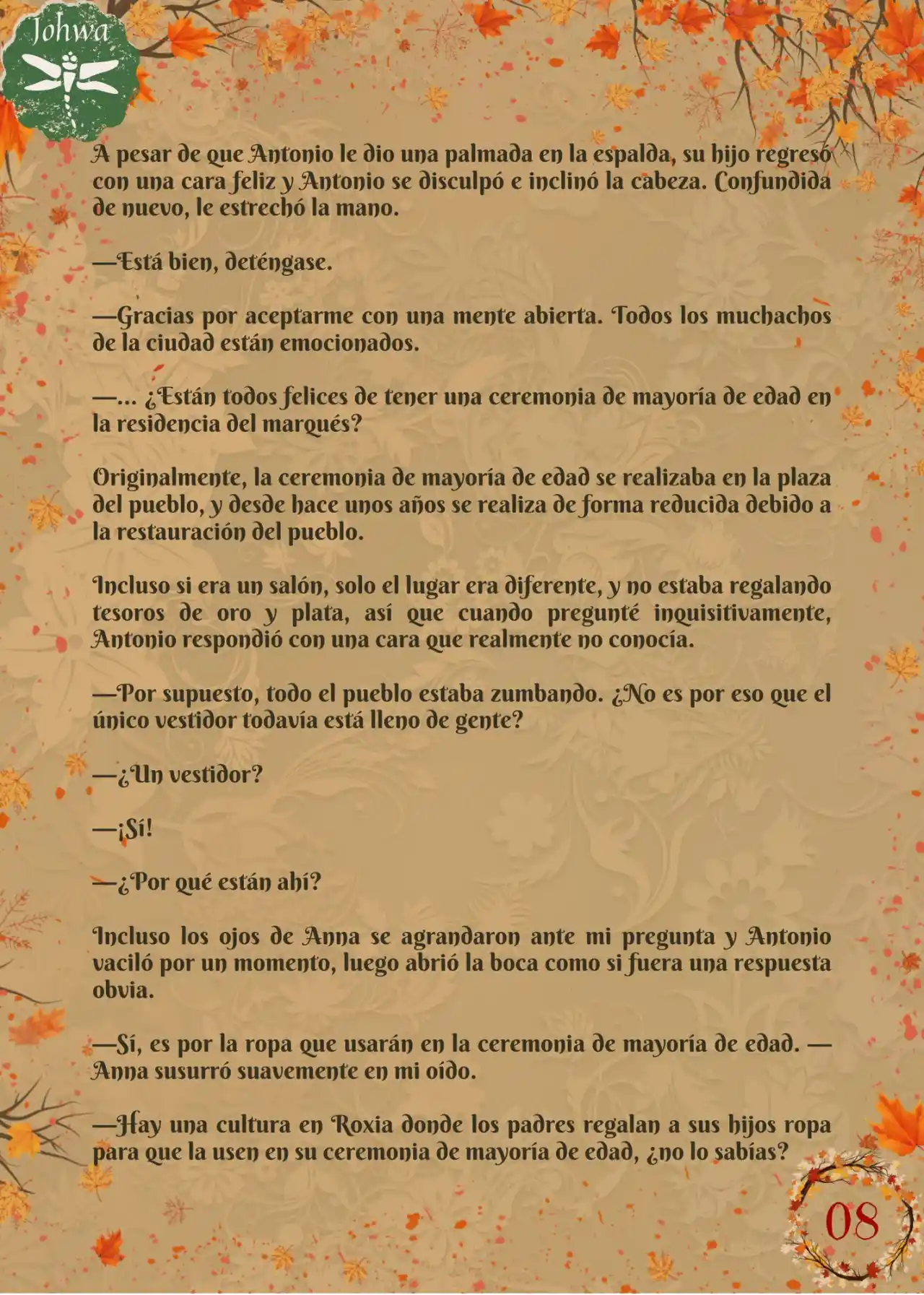 Johwa

A pesar de que Antonio le dio una palmada en la espalda, su hijo regresó con una cara feliz y Antonio se disculpó e inclinó la cabeza. Confundida de nuevo, le estrechó la mano.

—Está bien, deténgase.

—Gracias por aceptarme con una mente abierta. Todos los muchachos de la ciudad están emocionados.

—... ¿Están todos felices de tener una ceremonia de mayoría de edad en la residencia del marqués?

Originalmente, la ceremonia de mayoría de edad se realizaba en la plaza del pueblo, y desde hace unos años se realiza de forma reducida debido a la restauración del pueblo.

Incluso si era un salón, solo el lugar era diferente, y no estaba regalando tesoros de oro y plata, así que cuando pregunté inquisitivamente, Antonio respondió con una cara que realmente no conocía.

—Por supuesto, todo el pueblo estaba zumbando. ¿No es por eso que el único vestidor todavía está lleno de gente?

—¿Un vestidor?

—¡Sí!

—¿Por qué están ahí?

Incluso los ojos de Anna se agrandaron ante mi pregunta y Antonio vaciló por un momento, luego abrió la boca como si fuera una respuesta obvia.

—Sí, es por la ropa que usarán en la ceremonia de mayoría de edad. —Anna susurró suavemente en mi oído.

—Hay una cultura en Roxia donde los padres regalan a sus hijos ropa para que la usen en su ceremonia de mayoría de edad, ¿no lo sabías?

08